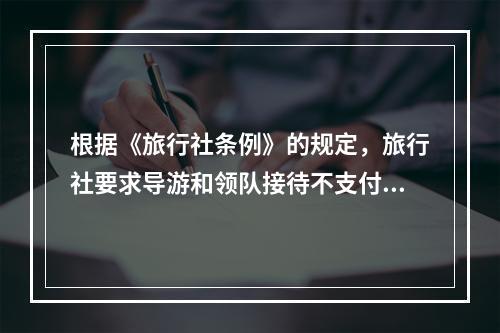 根据《旅行社条例》的规定，旅行社要求导游和领队接待不支付...